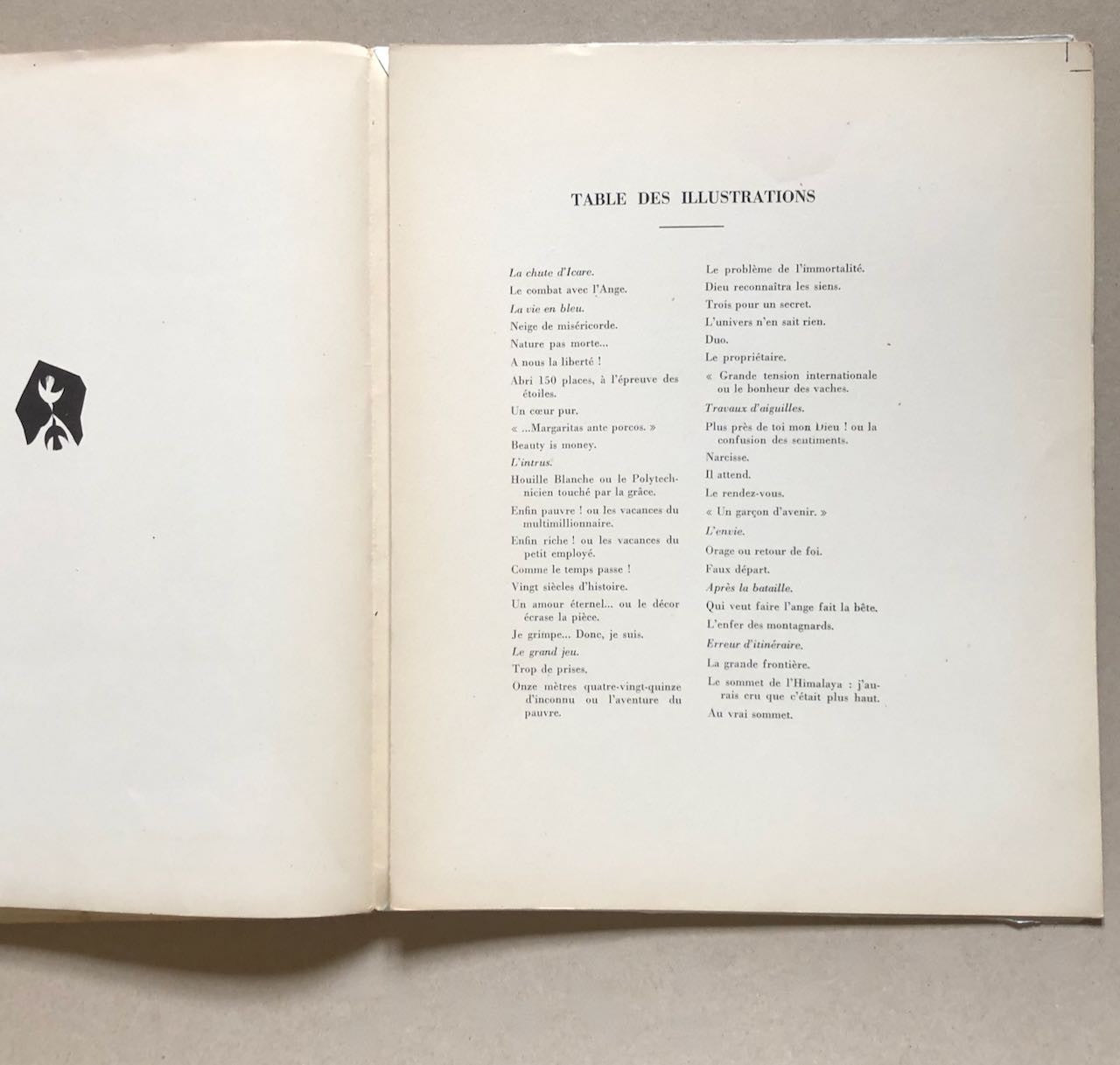 TABLE DES ILLUSTRATIONS

La chute d'Icare.
Le combat avec l'Ange.
La vie en bleu.
Neige de miséricorde.
Nature pas morte...
A nous la liberté !
Abri 150 places, à l'épreuve des étoiles.
Un cœur pur.
« ...Margaritas ante porcos. »
Beauty is money.
L'intrus.
Houille Blanche ou le Polytechnicien touché par la grâce.
Enfin pauvre ! ou les vacances du multimillionnaire.
Enfin riche ! ou les vacances du petit employé.
Comme le temps passe !
Vingt siècles d'histoire.
Un amour éternel... ou le décor écrase la pièce.
Je grimpe... Donc, je suis.
Le grand jeu.
Trop de prises.
Onze mètres quatre-vingt-quinze d'inconnu ou l'aventure du pauvre.

Le problème de l'immortalité.
Dieu reconnaîtra les siens.
Trois pour un secret.
L'univers n'en sait rien.
Duo.
Le propriétaire.
« Grande tension internationale ou le bonheur des vaches.
Travaux d'aiguilles.
Plus près de toi mon Dieu ! ou la confusion des sentiments.
Narcisse.
Il attend.
Le rendez-vous.
« Un garçon d'avenir. »
L'envie.
Orage ou retour de foi.
Faux départ.
Après la bataille.
Qui veut faire l'ange fait la bête.
L'enfer des montagnards.
Erreur d'itinéraire.
La grande frontière.
Le sommet de l'Himalaya : j'aurais cru que c'était plus haut.
Au vrai sommet.